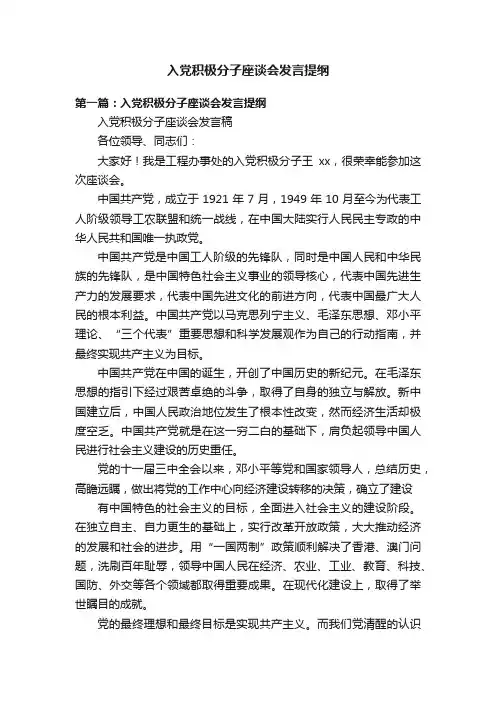 入党积极分子座谈会发言提纲

第一篇：入党积极分子座谈会发言提纲

入党积极分子座谈会发言稿

各位领导、同志们：

大家好！我是工程办事处的入党积极分子王 xx，很荣幸能参加这次座谈会。

中国共产党，成立于 1921 年 7 月，1949 年 10 月至今为代表工人阶级领导工农联盟和统一战线，在中国大陆实行人民民主专政的中华人民共和国唯一执政党。

中国共产党是中国工人阶级的先锋队，同时是中国人民和中华民族的先锋队，是中国特色社会主义事业的领导核心，代表中国先进生产力的发展要求，代表中国先进文化的前进方向，代表中国最广大人民的根本利益。中国共产党以马克思列宁主义、毛泽东思想、邓小平理论、“三个代表”重要思想和科学发展观作为自己的行动指南，并最终实现共产主义为目标。

中国共产党在中国的诞生，开创了中国历史的新纪元。在毛泽东思想的指引下经过艰苦卓绝的斗争，取得了自身的独立与解放。新中国建立后，中国人民政治地位发生了根本性改变，然而经济生活却极度空乏。中国共产党就是在这一穷二白的基础下，肩负起领导中国人民进行社会主义建设的历史重任。

党的十一届三中全会以来，邓小平等党和国家领导人，总结历史，高瞻远瞩，做出将党的工作中心向经济建设转移的决策，确立了建设

有中国特色的社会主义的目标，全面进入社会主义的建设阶段。在独立自主、自力更生的基础上，实行改革开放政策，大大推动经济的发展和社会的进步。用“一国两制”政策顺利解决了香港、澳门问题，洗刷百年耻辱，领导中国人民在经济、农业、工业、教育、科技、国防、外交等各个领域都取得重要成果。在现代化建设上，取得了举世瞩目的成就。

党的最终理想和最终目标是实现共产主义。而我们党清醒的认识